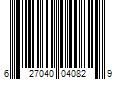 6 27040 04082 9